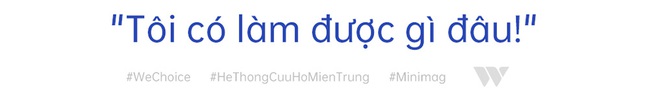 "Tôi có làm được gì đâu!"

#WeChoice #HeThongCuuHoMienTrung #Minimag